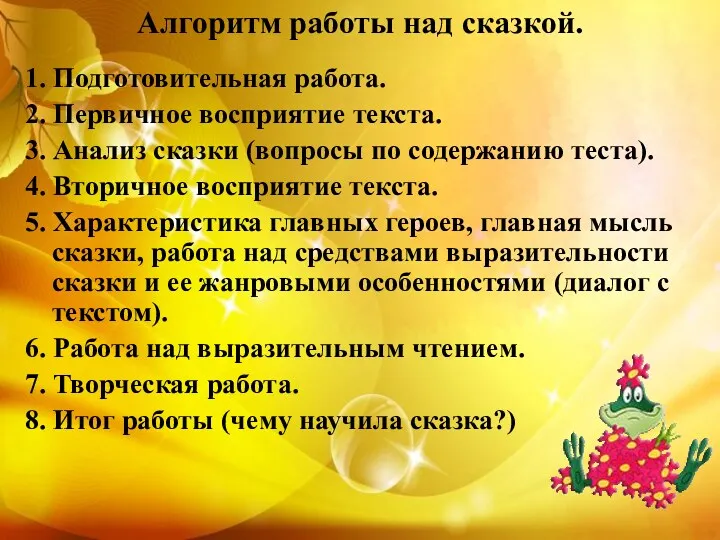 Алгоритм работы над сказкой.

1. Подготовительная работа.
2. Первичное восприятие текста.
3. Анализ сказки (вопросы по содержанию теста).
4. Вторичное восприятие текста.
5. Характеристика главных героев, главная мысль сказки, работа над средствами выразительности сказки и ее жанровыми особенностями (диалог с текстом).
6. Работа над выразительным чтением.
7. Творческая работа.
8. Итог работы (чему научила сказка?)